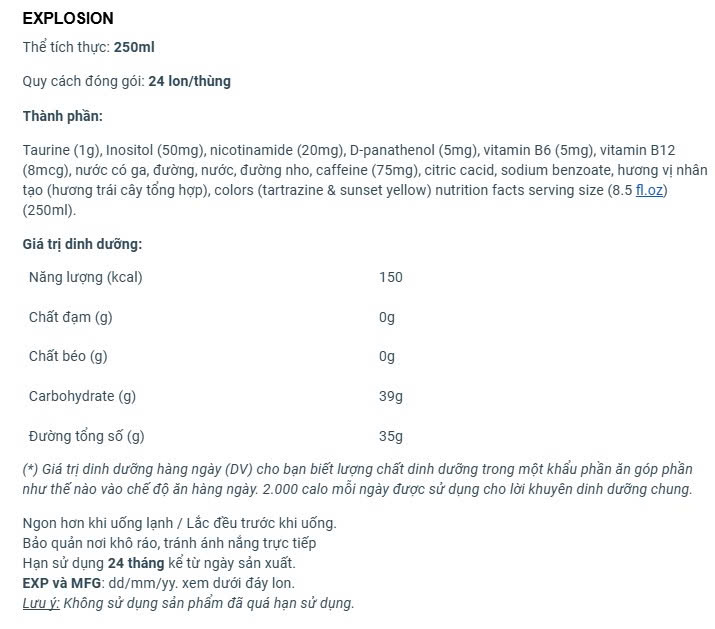 EXPLOSION

Thể tích thực: 250ml

Quy cách đóng gói: 24 lon/thùng

Thành phần:

Taurine (1g), Inositol (50mg), nicotinamide (20mg), D-panathenol (5mg), vitamin B6 (5mg), vitamin B12 (8mcg), nước có ga, đường, nước, đường nho, caffeine (75mg), citric cacid, sodium benzoate, hương vị nhân tạo (hương trái cây tổng hợp), colors (tartrazine & sunset yellow) nutrition facts serving size (8.5 fl.oz) (250ml).

Giá trị dinh dưỡng:

| Năng lượng (kcal) | 150 |
|---|---|
| Chất đạm (g) | 0g |
| Chất béo (g) | 0g |
| Carbohydrate (g) | 39g |
| Đường tổng số (g) | 35g |

(*) Giá trị dinh dưỡng hàng ngày (DV) cho bạn biết lượng chất dinh dưỡng trong một khẩu phần ăn góp phần như thế nào vào chế độ ăn hàng ngày. 2.000 calo mỗi ngày được sử dụng cho lời khuyên dinh dưỡng chung.

Ngon hơn khi uống lạnh / Lắc đều trước khi uống.
Bảo quản nơi khô ráo, tránh ánh nắng trực tiếp
Hạn sử dụng 24 tháng kể từ ngày sản xuất.
EXP và MFG: dd/mm/yy. xem dưới đáy lon.
Lưu ý: Không sử dụng sản phẩm đã quá hạn sử dụng.